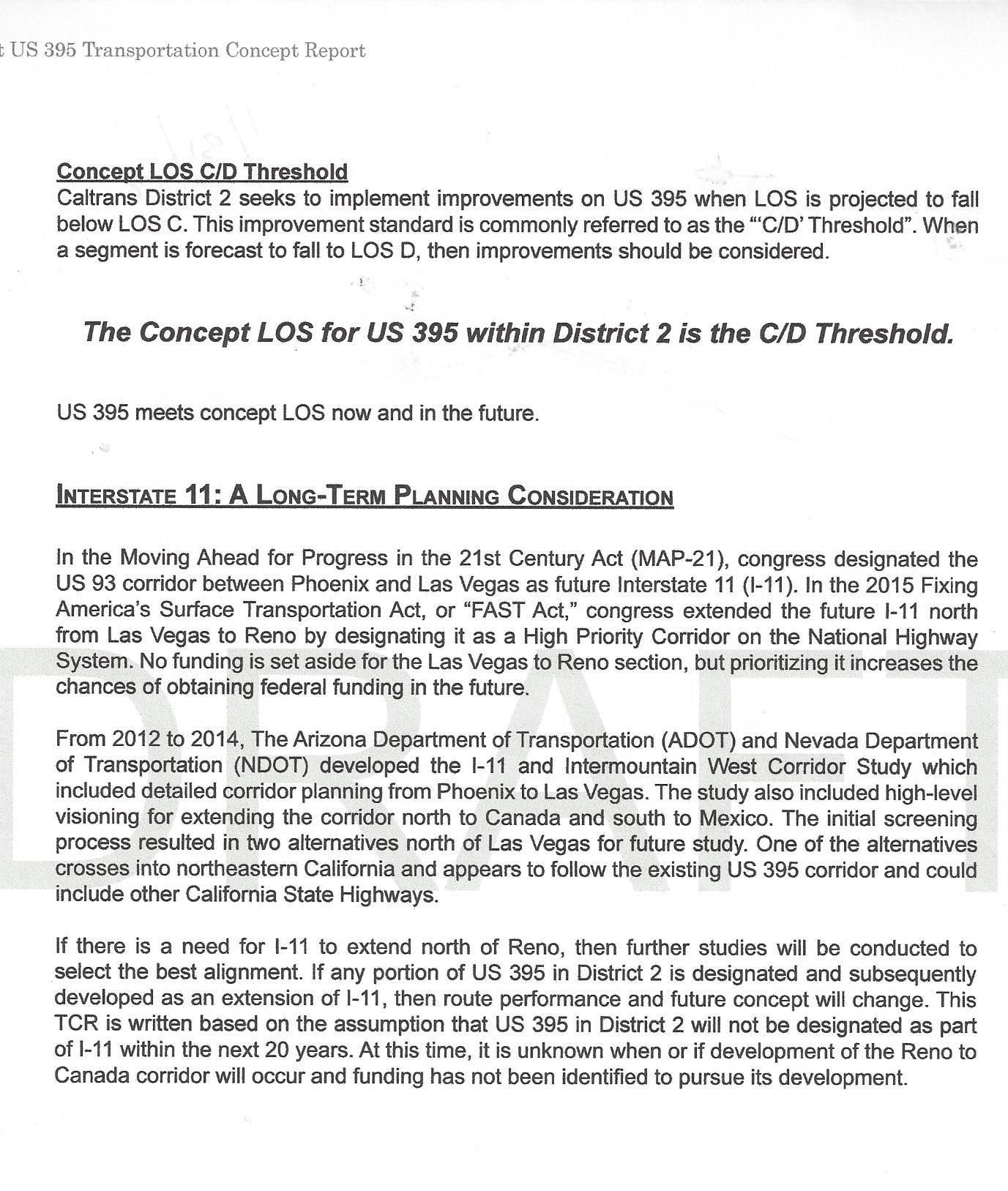 t US 395 Transportation Concept Report

Concept LOS C/D Threshold
Caltrans District 2 seeks to implement improvements on US 395 when LOS is projected to fall below LOS C. This improvement standard is commonly referred to as the "'C/D' Threshold". When a segment is forecast to fall to LOS D, then improvements should be considered.

The Concept LOS for US 395 within District 2 is the C/D Threshold.

US 395 meets concept LOS now and in the future.

INTERSTATE 11: A LONG-TERM PLANNING CONSIDERATION

In the Moving Ahead for Progress in the 21st Century Act (MAP-21), congress designated the US 93 corridor between Phoenix and Las Vegas as future Interstate 11 (I-11). In the 2015 Fixing America's Surface Transportation Act, or "FAST Act," congress extended the future I-11 north from Las Vegas to Reno by designating it as a High Priority Corridor on the National Highway System. No funding is set aside for the Las Vegas to Reno section, but prioritizing it increases the chances of obtaining federal funding in the future.

From 2012 to 2014, The Arizona Department of Transportation (ADOT) and Nevada Department of Transportation (NDOT) developed the I-11 and Intermountain West Corridor Study which included detailed corridor planning from Phoenix to Las Vegas. The study also included high-level visioning for extending the corridor north to Canada and south to Mexico. The initial screening process resulted in two alternatives north of Las Vegas for future study. One of the alternatives crosses into northeastern California and appears to follow the existing US 395 corridor and could include other California State Highways.

If there is a need for I-11 to extend north of Reno, then further studies will be conducted to select the best alignment. If any portion of US 395 in District 2 is designated and subsequently developed as an extension of I-11, then route performance and future concept will change. This TCR is written based on the assumption that US 395 in District 2 will not be designated as part of I-11 within the next 20 years. At this time, it is unknown when or if development of the Reno to Canada corridor will occur and funding has not been identified to pursue its development.

DRAFT